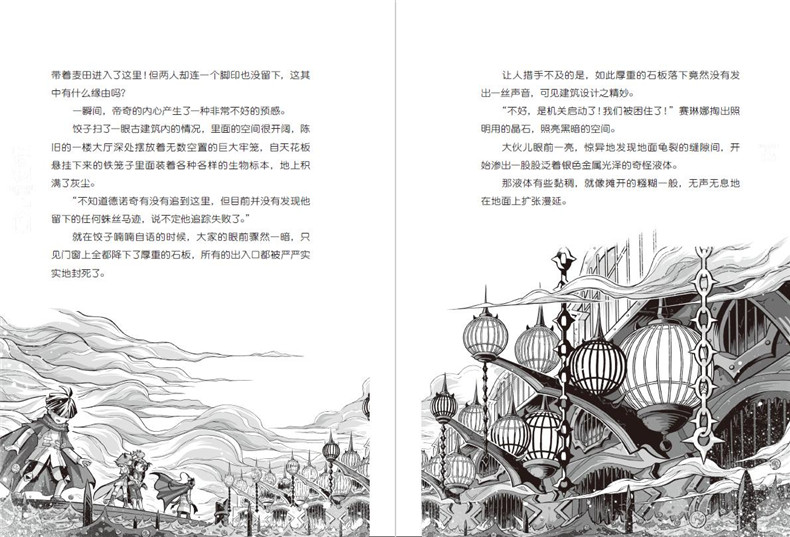 带着麦田进入了这里！但两人却连一个脚印也没留下，这其中有什么缘由吗？

一瞬间，帝奇的内心产生了一种非常不好的预感。

饺子扫了一眼古建筑内的情况，里面的空间很开阔，陈旧的一楼大厅深处摆放着无数空置的巨大牢笼，自天花板悬挂下来的铁笼子里面装着各种各样的生物标本，地上积满了灰尘。

“不知道德诺奇有没有追到这里，但目前并没有发现他留下的任何蛛丝马迹，说不定他追踪失败了。”

就在饺子喃喃自语的时候，大家的眼前骤然一暗，只见门窗上全都降下了厚重的石板，所有的出入口都被严严实实地封死了。

让人措手不及的是，如此厚重的石板落下竟然没有发出一丝声音，可见建筑设计之精妙。

“不好，是机关启动了！我们被困住了！”赛琳娜掏出照明用的晶石，照亮黑暗的空间。

大伙儿眼前一亮，惊异地发现地面龟裂的缝隙间，开始渗出一股股泛着银色金属光泽的奇怪液体。

那液体有些黏稠，就像摊开的糨糊一般，无声无息地在地面上扩张漫延。